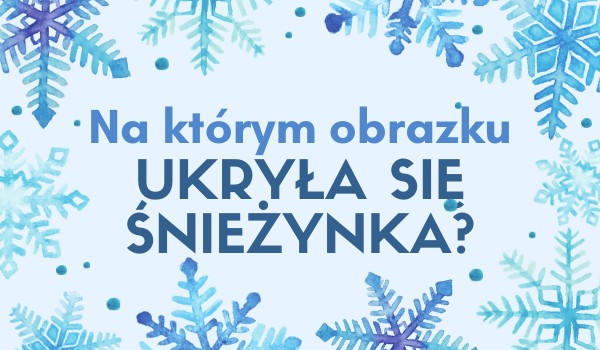 Na którym obrazku
UKRYŁA SIĘ
ŚNIEŻYNKA?